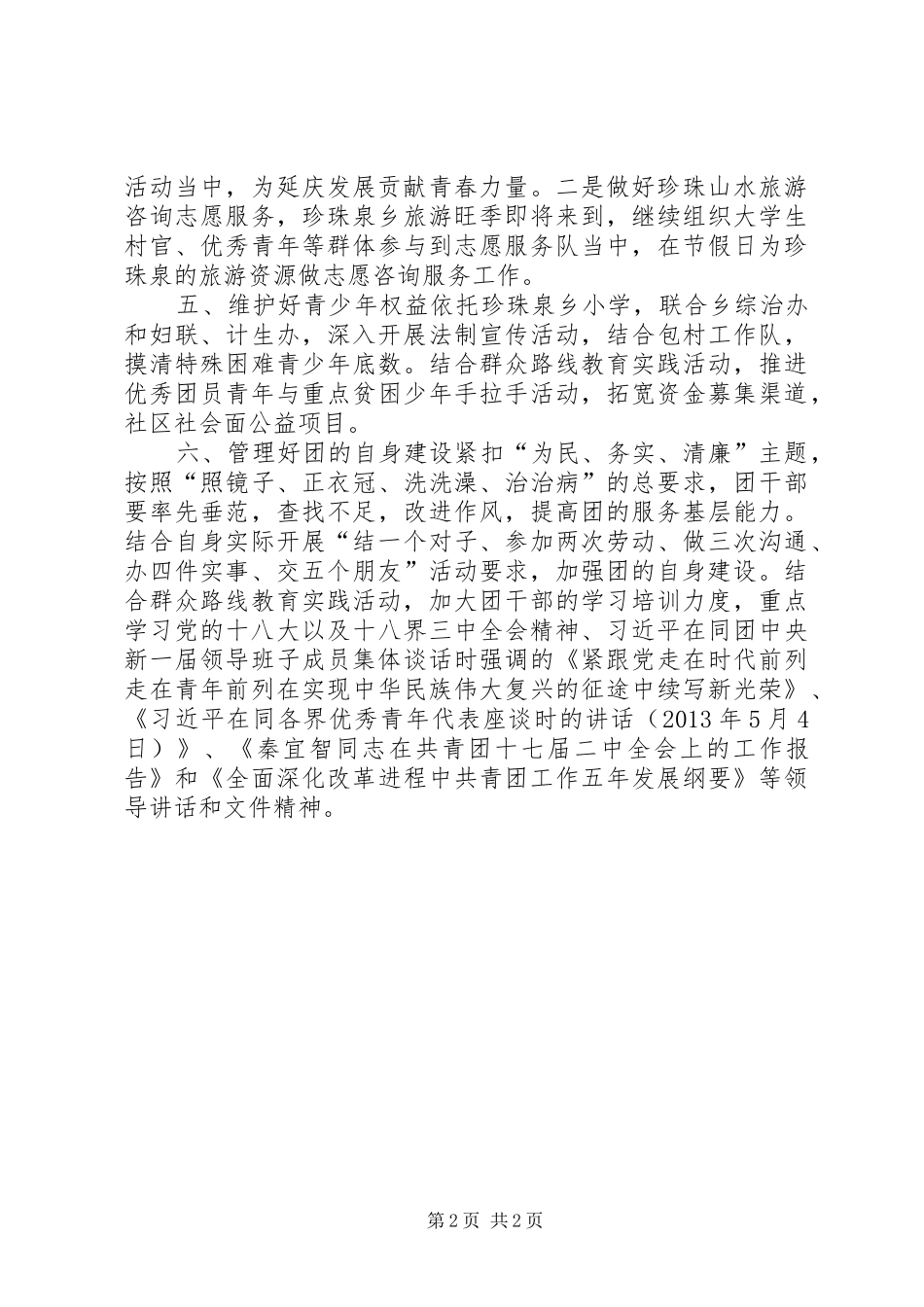 活动当中，为延庆发展贡献青春力量。二是做好珍珠山水旅游咨询志愿服务，珍珠泉乡旅游旺季即将来到，继续组织大学生村官、优秀青年等群体参与到志愿服务队当中，在节假日为珍珠泉的旅游资源做志愿咨询服务工作。

五、维护好青少年权益依托珍珠泉乡小学，联合乡综治办和妇联、计生办，深入开展法制宣传活动，结合包村工作队，摸清特殊困难青少年底数。结合群众路线教育实践活动，推进优秀团员青年与重点贫困少年手拉手活动，拓宽资金募集渠道，社区社会面公益项目。

六、管理好团的自身建设紧扣“为民、务实、清廉”主题，按照“照镜子、正衣冠、洗洗澡、治治病”的总要求，团干部要率先垂范，查找不足，改进作风，提高团的服务基层能力。结合自身实际开展“结一个对子、参加两次劳动、做三次沟通、办四件实事、交五个朋友”活动要求，加强团的自身建设。结合群众路线教育实践活动，加大团干部的学习培训力度，重点学习党的十八大以及十八界三中全会精神、习近平在同团中央新一届领导班子成员集体谈话时强调的《紧跟党走在时代前列走在青年前列在实现中华民族伟大复兴的征途中续写新光荣》、《习近平在同各界优秀青年代表座谈时的讲话（2013年5月4日）》、《秦宜智同志在共青团十七届二中全会上的工作报告》和《全面深化改革进程中共青团工作五年发展纲要》等领导讲话和文件精神。

第2页 共2页